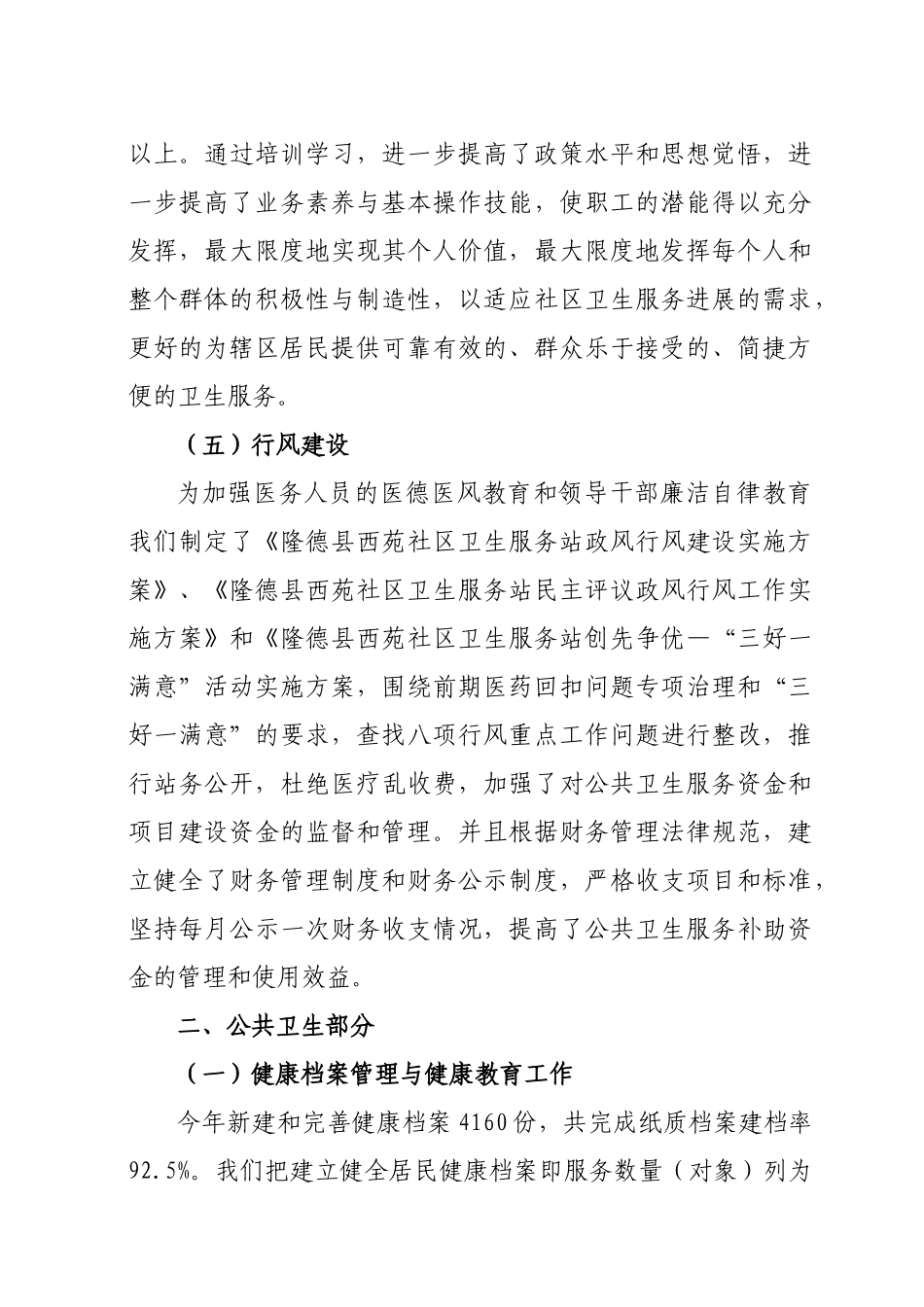 以上。通过培训学习，进一步提高了政策水平和思想觉悟，进一步提高了业务素养与基本操作技能，使职工的潜能得以充分发挥，最大限度地实现其个人价值，最大限度地发挥每个人和整个群体的积极性与制造性，以适应社区卫生服务进展的需求，更好的为辖区居民提供可靠有效的、群众乐于接受的、简捷方便的卫生服务。

（五）行风建设

为加强医务人员的医德医风教育和领导干部廉洁自律教育我们制定了《隆德县西苑社区卫生服务站政风行风建设实施方案》、《隆德县西苑社区卫生服务站民主评议政风行风工作实施方案》和《隆德县西苑社区卫生服务站创先争优—“三好一满意”活动实施方案，围绕前期医药回扣问题专项治理和“三好一满意”的要求，查找八项行风重点工作问题进行整改，推行站务公开，杜绝医疗乱收费，加强了对公共卫生服务资金和项目建设资金的监督和管理。并且根据财务管理法律规范，建立健全了财务管理制度和财务公示制度，严格收支项目和标准，坚持每月公示一次财务收支情况，提高了公共卫生服务补助资金的管理和使用效益。

二、公共卫生部分

（一）健康档案管理与健康教育工作

今年新建和完善健康档案 4160 份，共完成纸质档案建档率 92.5%。我们把建立健全居民健康档案即服务数量（对象）列为